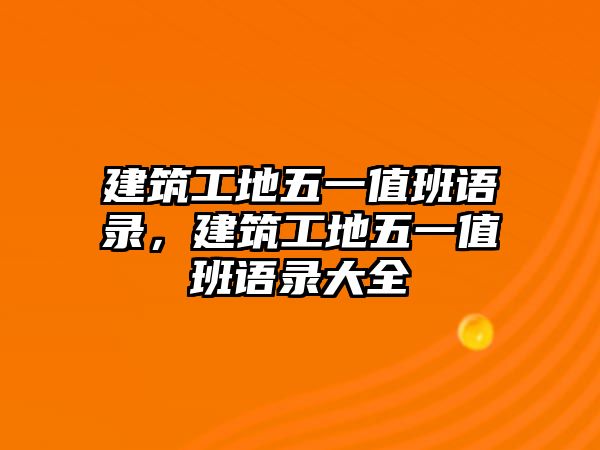 建筑工地五一值班语录，建筑工地五一值班语录大全